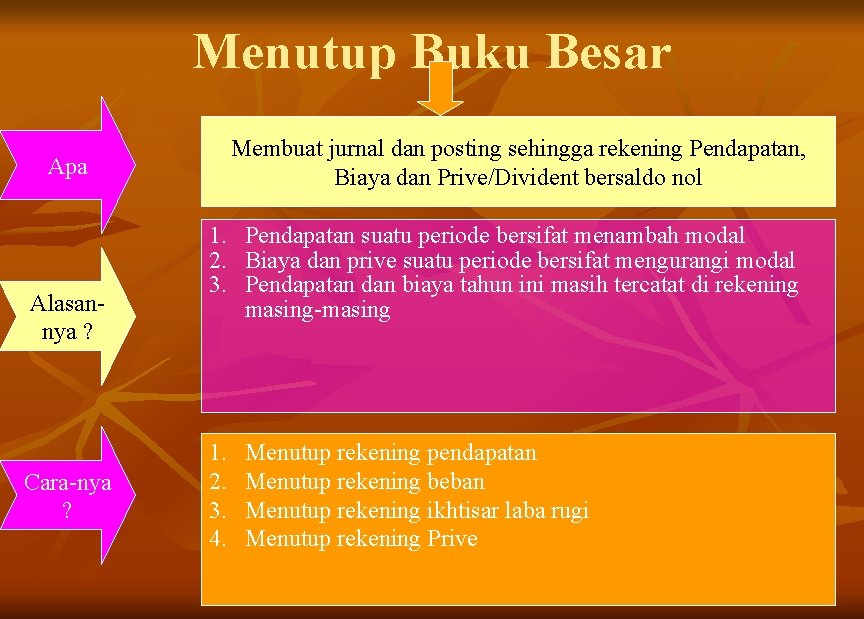 Menutup Buku Besar

Apa

Membuat jurnal dan posting sehingga rekening Pendapatan, Biaya dan Prive/Divident bersaldo nol

Alasan-nya ?

1. Pendapatan suatu periode bersifat menambah modal
2. Biaya dan prive suatu periode bersifat mengurangi modal
3. Pendapatan dan biaya tahun ini masih tercatat di rekening masing-masing

Cara-nya ?

1. Menutup rekening pendapatan
2. Menutup rekening beban
3. Menutup rekening ikhtisar laba rugi
4. Menutup rekening Prive